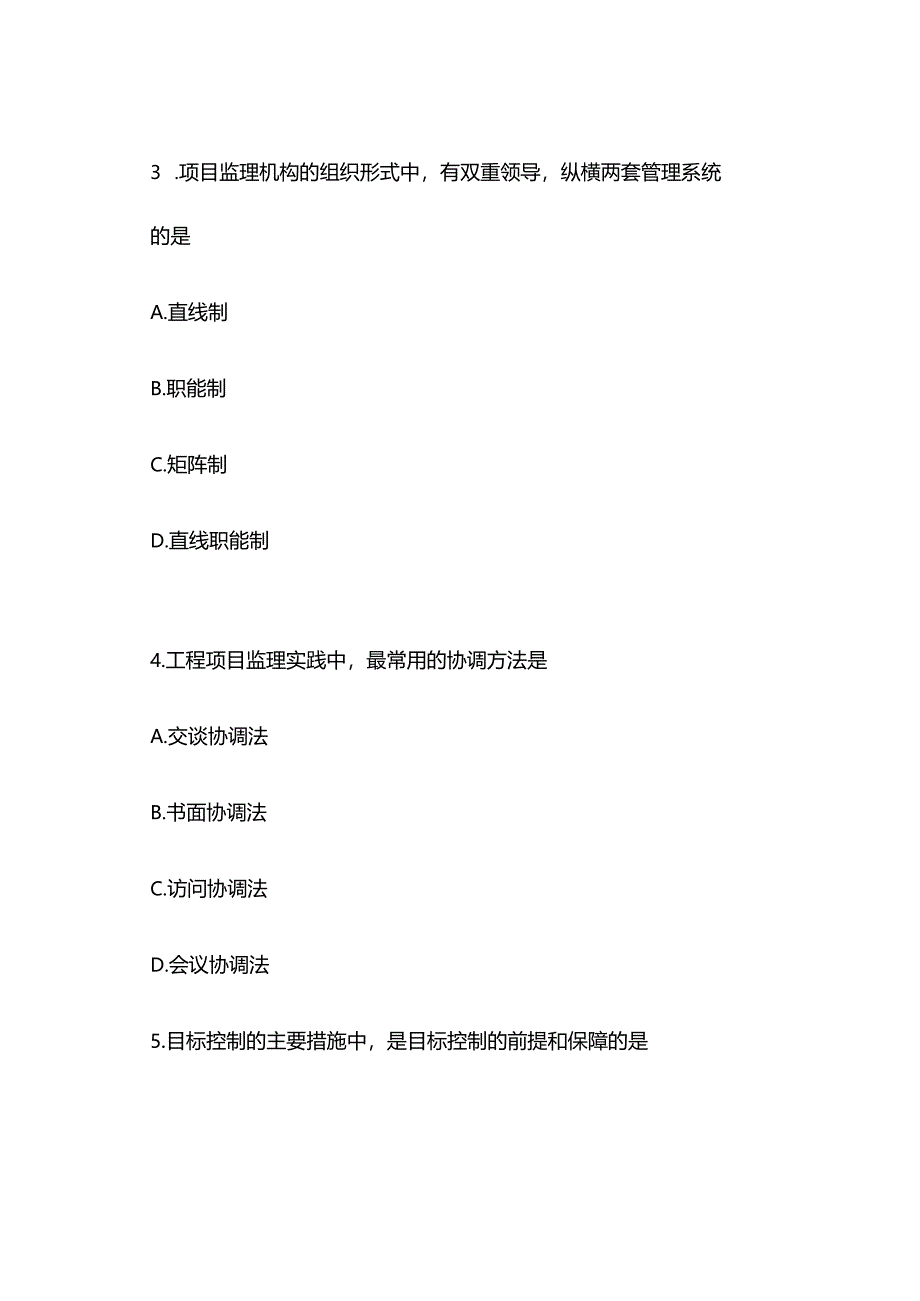 3 .项目监理机构的组织形式中，有双重领导，纵横两套管理系统的是

A.直线制

B.职能制

C.矩阵制

D.直线职能制

4.工程项目监理实践中，最常用的协调方法是

A.交谈协调法

B.书面协调法

C.访问协调法

D.会议协调法

5.目标控制的主要措施中，是目标控制的前提和保障的是